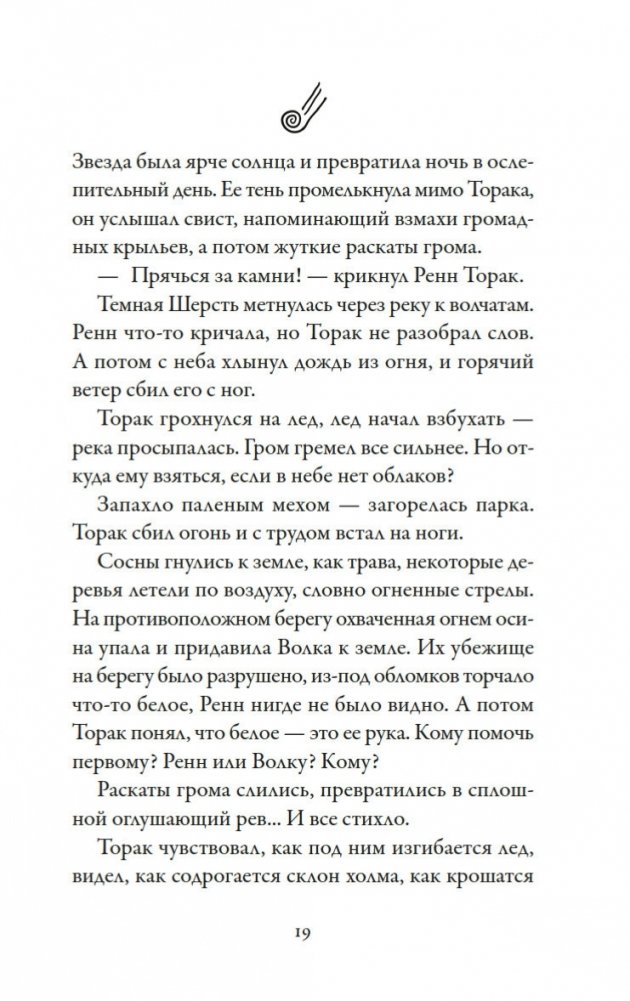 Звезда была ярче солнца и превратила ночь в ослепительный день. Ее тень промелькнула мимо Торака, он услышал свист, напоминающий взмахи громадных крыльев, а потом жуткие раскаты грома.

— Прячься за камни! — крикнул Ренн Торак.

Темная Шерсть метнулась через реку к волчатам. Ренн что-то кричала, но Торак не разобрал слов. А потом с неба хлынул дождь из огня, и горячий ветер сбил его с ног.

Торак грохнулся на лед, лед начал взбухать — река просыпалась. Гром гремел все сильнее. Но откуда ему взяться, если в небе нет облаков?

Запахло паленым мехом — загорелась парка. Торак сбил огонь и с трудом встал на ноги.

Сосны гнулись к земле, как трава, некоторые деревья летели по воздуху, словно огненные стрелы. На противоположном берегу охваченная огнем осина упала и придавила Волка к земле. Их убежище на берегу было разрушено, из-под обломков торчало что-то белое, Ренн нигде не было видно. А потом Торак понял, что белое — это ее рука. Кому помочь первому? Ренн или Волку? Кому?

Раскаты грома слились, превратились в сплошной оглушающий рев... И все стихло.

Торак чувствовал, как под ним изгибается лед, видел, как содрогается склон холма, как крошатся

19